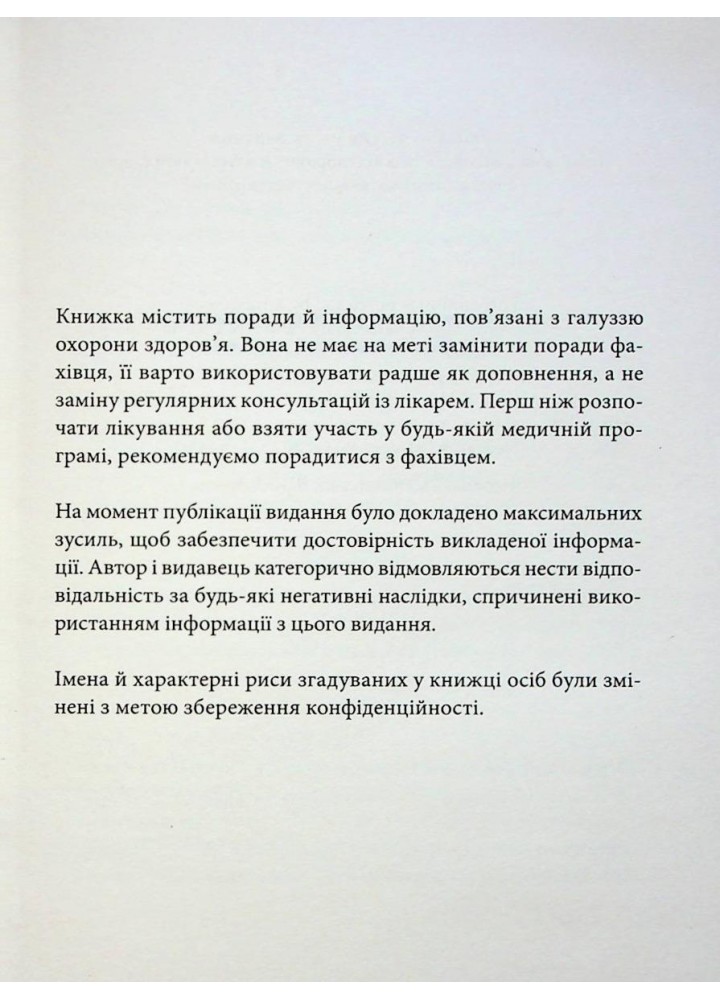 Книжка містить поради й інформацію, пов'язані з галуззю охорони здоров'я. Вона не має на меті замінити поради фахівця, її варто використовувати радше як доповнення, а не заміну регулярних консультацій із лікарем. Перш ніж розпочати лікування або взяти участь у будь-якій медичній програмі, рекомендуємо порадитися з фахівцем.

На момент публікації видання було докладено максимальних зусиль, щоб забезпечити достовірність викладеної інформації. Автор і видавець категорично відмовляються нести відповідальність за будь-які негативні наслідки, спричинені використанням інформації з цього видання.

Імена й характерні риси згадуваних у книжці осіб були змінені з метою збереження конфіденційності.